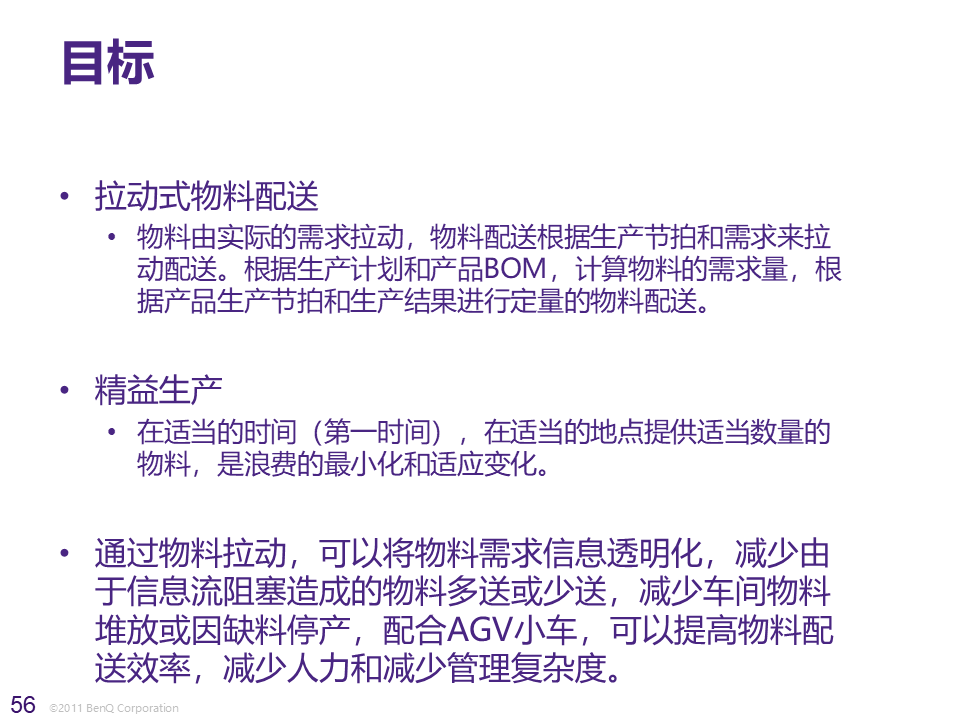 目标

• 拉动式物料配送

• 物料由实际的需求拉动，物料配送根据生产节拍和需求来拉动配送。根据生产计划和产品BOM，计算物料的需求量，根据产品生产节拍和生产结果进行定量的物料配送。

• 精益生产

• 在适当的时间（第一时间），在适当的地点提供适当数量的物料，是浪费的最小化和适应变化。

• 通过物料拉动，可以将物料需求信息透明化，减少由于信息流阻塞造成的物料多送或少送，减少车间物料堆放或因缺料停产，配合AGV小车，可以提高物料配送效率，减少人力和减少管理复杂度。

56 ©2011 BenQ Corporation